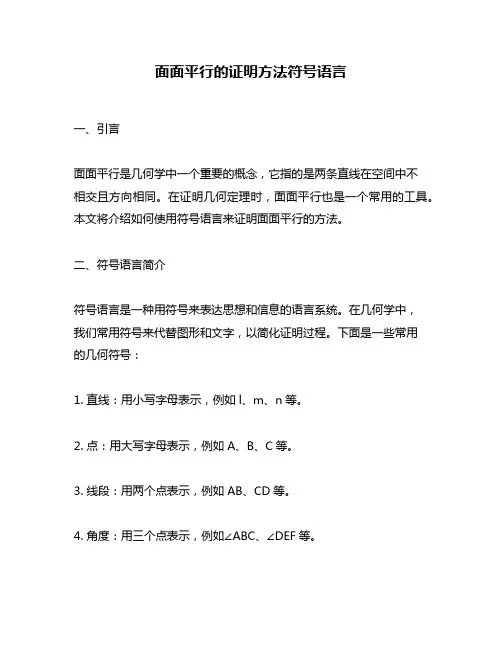 面面平行的证明方法符号语言

一、引言

面面平行是几何学中一个重要的概念，它指的是两条直线在空间中不相交且方向相同。在证明几何定理时，面面平行也是一个常用的工具。本文将介绍如何使用符号语言来证明面面平行的方法。

二、符号语言简介

符号语言是一种用符号来表达思想和信息的语言系统。在几何学中，我们常用符号来代替图形和文字，以简化证明过程。下面是一些常用的几何符号：

1. 直线：用小写字母表示，例如 l、m、n 等。

2. 点：用大写字母表示，例如 A、B、C 等。

3. 线段：用两个点表示，例如 AB、CD 等。

4. 角度：用三个点表示，例如∠ABC、∠DEF 等。